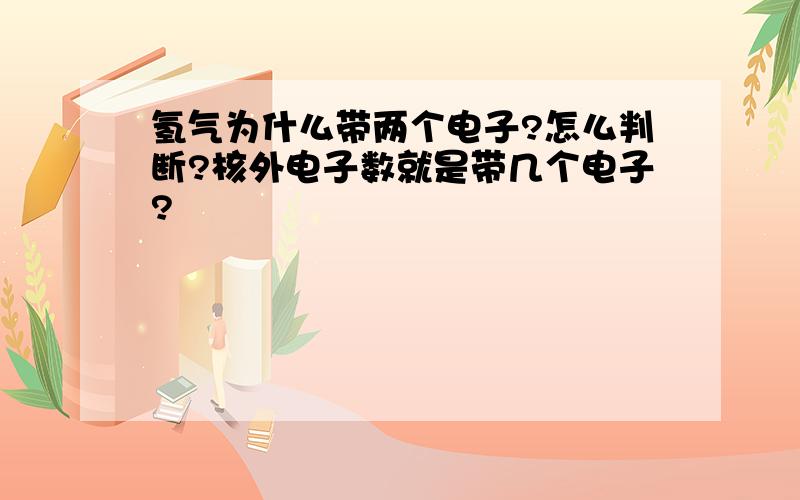 氢气为什么带两个电子?怎么判断?核外电子数就是带几个电子?